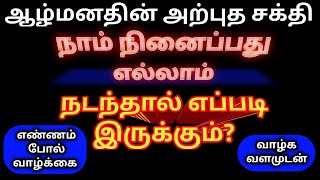 ஆழ்மனதின் அற்புத சக்தி

நாம் நினைப்பது எல்லாம்

நடந்தால் எப்படி இருக்கும்?

எண்ணம் போல் வாழ்க்கை

வாழ்க வளமுடன்